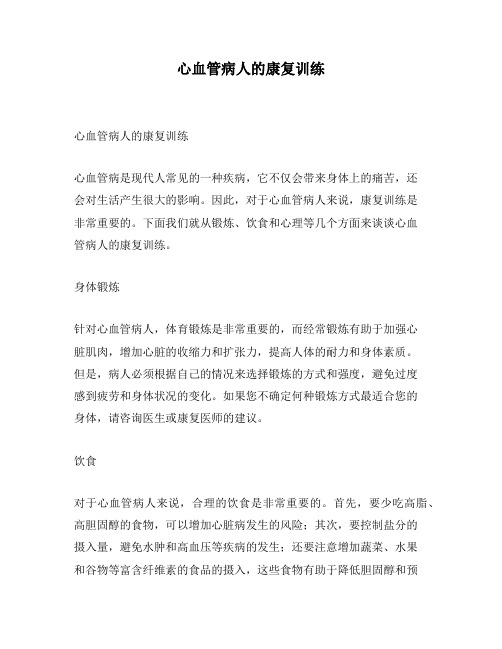 心血管病人的康复训练

心血管病人的康复训练

心血管病是现代人常见的一种疾病，它不仅会带来身体上的痛苦，还会对生活产生很大的影响。因此，对于心血管病人来说，康复训练是非常重要的。下面我们就从锻炼、饮食和心理等几个方面来谈谈心血管病人的康复训练。

身体锻炼

针对心血管病人，体育锻炼是非常重要的，而经常锻炼有助于加强心脏肌肉，增加心脏的收缩力和扩张力，提高人体的耐力和身体素质。但是，病人必须根据自己的情况来选择锻炼的方式和强度，避免过度感到疲劳和身体状况的变化。如果您不确定何种锻炼方式最适合您的身体，请咨询医生或康复医师的建议。

饮食

对于心血管病人来说，合理的饮食是非常重要的。首先，要少吃高脂、高胆固醇的食物，可以增加心脏病发生的风险；其次，要控制盐分的摄入量，避免水肿和高血压等疾病的发生；还要注意增加蔬菜、水果和谷物等富含纤维素的食品的摄入，这些食物有助于降低胆固醇和预